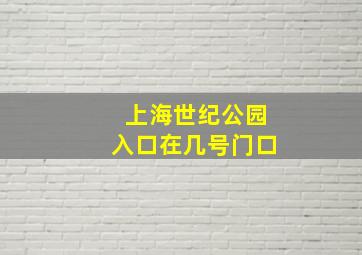 上海世纪公园
入口在几号门口